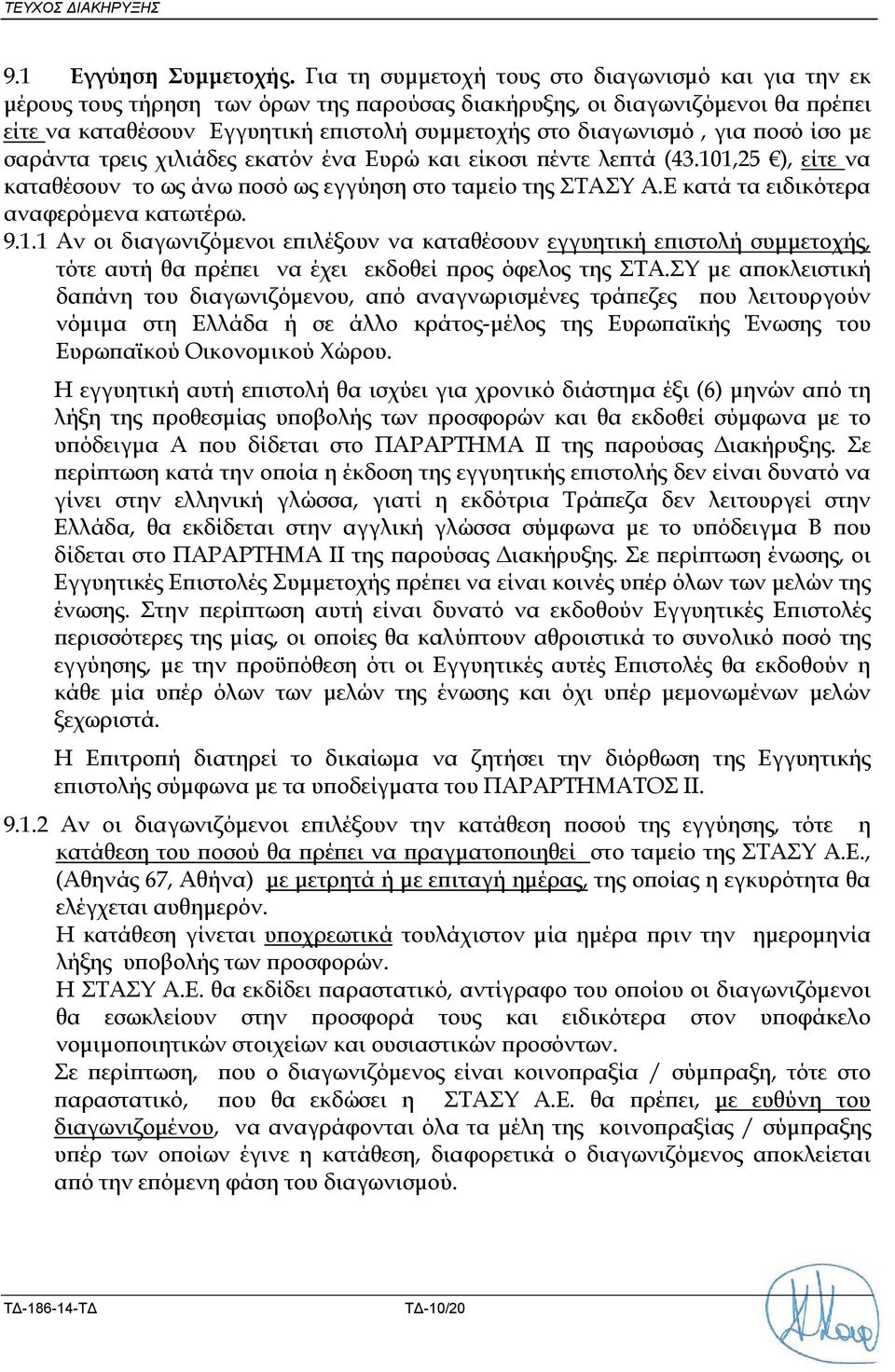 ΤΕΥΧΟΣ ΔΙΑΚΗΡΥΞΗΣ

9.1 Εγγύηση Συμμετοχής. Για τη συμμετοχή τους στο διαγωνισμό και για την εκ μέρους τους τήρηση των όρων της παρούσας διακήρυξης, οι διαγωνιζόμενοι θα πρέπει είτε να καταθέσουν Εγγυητική επιστολή συμμετοχής στο διαγωνισμό , για ποσό ίσο με σαράντα τρεις χιλιάδες εκατόν ένα Ευρώ και είκοσι πέντε λεπτά (43.101,25 €), είτε να καταθέσουν το ως άνω ποσό ως εγγύηση στο ταμείο της ΣΤΑΣΥ Α.Ε κατά τα ειδικότερα αναφερόμενα κατωτέρω.

9.1.1 Αν οι διαγωνιζόμενοι επιλέξουν να καταθέσουν εγγυητική επιστολή συμμετοχής, τότε αυτή θα πρέπει να έχει εκδοθεί προς όφελος της ΣΤΑ.ΣΥ με αποκλειστική δαπάνη του διαγωνιζόμενου, από αναγνωρισμένες τράπεζες που λειτουργούν νόμιμα στη Ελλάδα ή σε άλλο κράτος-μέλος της Ευρωπαϊκής Ένωσης του Ευρωπαϊκού Οικονομικού Χώρου.

Η εγγυητική αυτή επιστολή θα ισχύει για χρονικό διάστημα έξι (6) μηνών από τη λήξη της προθεσμίας υποβολής των προσφορών και θα εκδοθεί σύμφωνα με το υπόδειγμα Α που δίδεται στο ΠΑΡΑΡΤΗΜΑ ΙΙ της παρούσας Διακήρυξης. Σε περίπτωση κατά την οποία η έκδοση της εγγυητικής επιστολής δεν είναι δυνατό να γίνει στην ελληνική γλώσσα, γιατί η εκδότρια Τράπεζα δεν λειτουργεί στην Ελλάδα, θα εκδίδεται στην αγγλική γλώσσα σύμφωνα με το υπόδειγμα Β που δίδεται στο ΠΑΡΑΡΤΗΜΑ ΙΙ της παρούσας Διακήρυξης. Σε περίπτωση ένωσης, οι Εγγυητικές Επιστολές Συμμετοχής πρέπει να είναι κοινές υπέρ όλων των μελών της ένωσης. Στην περίπτωση αυτή είναι δυνατό να εκδοθούν Εγγυητικές Επιστολές περισσότερες της μίας, οι οποίες θα καλύπτουν αθροιστικά το συνολικό ποσό της εγγύησης, με την προϋπόθεση ότι οι Εγγυητικές αυτές Επιστολές θα εκδοθούν η κάθε μία υπέρ όλων των μελών της ένωσης και όχι υπέρ μεμονωμένων μελών ξεχωριστά.

Η Επιτροπή διατηρεί το δικαίωμα να ζητήσει την διόρθωση της Εγγυητικής επιστολής σύμφωνα με τα υποδείγματα του ΠΑΡΑΡΤΗΜΑΤΟΣ ΙΙ.

9.1.2 Αν οι διαγωνιζόμενοι επιλέξουν την κατάθεση ποσού της εγγύησης, τότε η κατάθεση του ποσού θα πρέπει να πραγματοποιηθεί στο ταμείο της ΣΤΑΣΥ Α.Ε., (Αθηνάς 67, Αθήνα) με μετρητά ή με επιταγή ημέρας, της οποίας η εγκυρότητα θα ελέγχεται αυθημερόν.

Η κατάθεση γίνεται υποχρεωτικά τουλάχιστον μία ημέρα πριν την ημερομηνία λήξης υποβολής των προσφορών.

Η ΣΤΑΣΥ Α.Ε. θα εκδίδει παραστατικό, αντίγραφο του οποίου οι διαγωνιζόμενοι θα εσωκλείουν στην προσφορά τους και ειδικότερα στον υποφάκελο νομιμοποιητικών στοιχείων και ουσιαστικών προσόντων.

Σε περίπτωση, που ο διαγωνιζόμενος είναι κοινοπραξία / σύμπραξη, τότε στο παραστατικό, που θα εκδώσει η ΣΤΑΣΥ Α.Ε. θα πρέπει, με ευθύνη του διαγωνιζομένου, να αναγράφονται όλα τα μέλη της κοινοπραξίας / σύμπραξης υπέρ των οποίων έγινε η κατάθεση, διαφορετικά ο διαγωνιζόμενος αποκλείεται από την επόμενη φάση του διαγωνισμού.

ΤΔ-186-14-ΤΔ ΤΔ-10/20